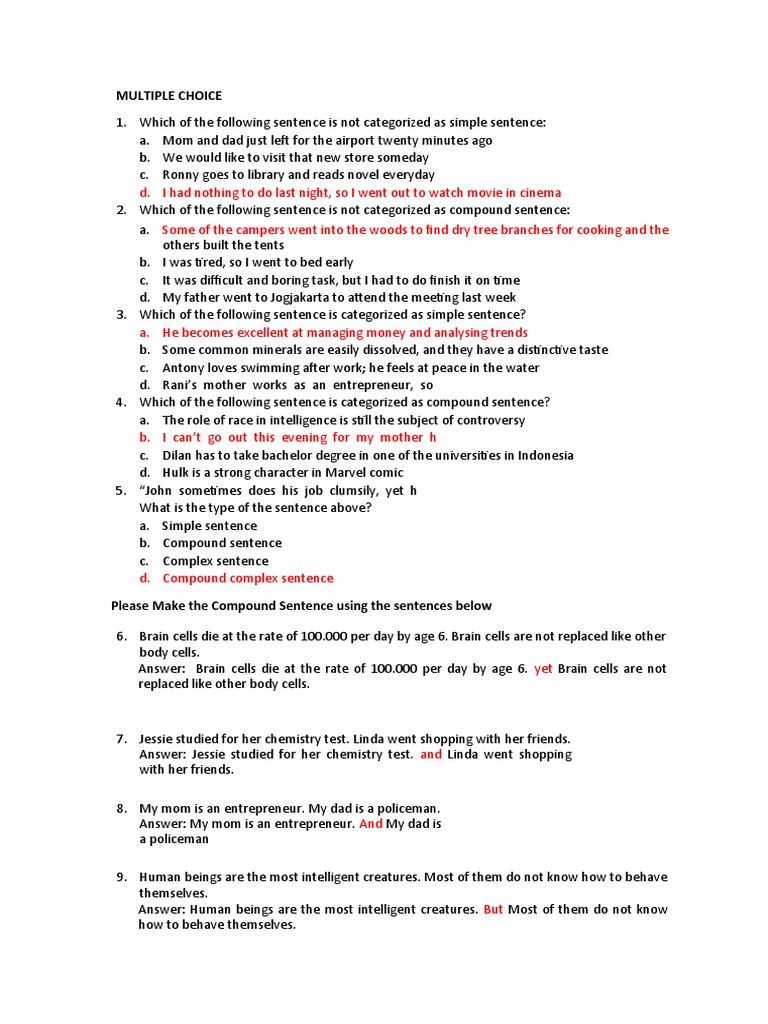 MULTIPLE CHOICE

1. Which of the following sentence is not categorized as simple sentence:
a. Mom and dad just left for the airport twenty minutes ago
b. We would like to visit that new store someday
c. Ronny goes to library and reads novel everyday
d. I had nothing to do last night, so I went out to watch movie in cinema
2. Which of the following sentence is not categorized as compound sentence:
a. Some of the campers went into the woods to find dry tree branches for cooking and the others built the tents
b. I was tired, so I went to bed early
c. It was difficult and boring task, but I had to do finish it on time
d. My father went to Jogjakarta to attend the meeting last week
3. Which of the following sentence is categorized as simple sentence?
a. He becomes excellent at managing money and analysing trends
b. Some common minerals are easily dissolved, and they have a distinctive taste
c. Antony loves swimming after work; he feels at peace in the water
d. Rani's mother works as an entrepreneur, so
4. Which of the following sentence is categorized as compound sentence?
a. The role of race in intelligence is still the subject of controversy
b. I can't go out this evening for my mother h
c. Dilan has to take bachelor degree in one of the universities in Indonesia
d. Hulk is a strong character in Marvel comic
5. "John sometimes does his job clumsily, yet h
What is the type of the sentence above?
a. Simple sentence
b. Compound sentence
c. Complex sentence
d. Compound complex sentence

Please Make the Compound Sentence using the sentences below

6. Brain cells die at the rate of 100.000 per day by age 6. Brain cells are not replaced like other body cells.
Answer: Brain cells die at the rate of 100.000 per day by age 6. yet Brain cells are not replaced like other body cells.

7. Jessie studied for her chemistry test. Linda went shopping with her friends.
Answer: Jessie studied for her chemistry test. and Linda went shopping with her friends.

8. My mom is an entrepreneur. My dad is a policeman.
Answer: My mom is an entrepreneur. And My dad is a policeman

9. Human beings are the most intelligent creatures. Most of them do not know how to behave themselves.
Answer: Human beings are the most intelligent creatures. But Most of them do not know how to behave themselves.